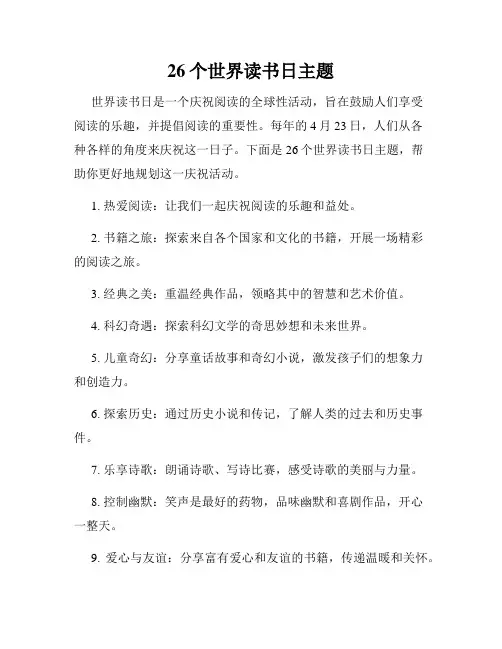 26个世界读书日主题

世界读书日是一个庆祝阅读的全球性活动，旨在鼓励人们享受阅读的乐趣，并提倡阅读的重要性。每年的4月23日，人们从各种各样的角度来庆祝这一日子。下面是26个世界读书日主题，帮助你更好地规划这一庆祝活动。

1. 热爱阅读：让我们一起庆祝阅读的乐趣和益处。

2. 书籍之旅：探索来自各个国家和文化的书籍，开展一场精彩的阅读之旅。

3. 经典之美：重温经典作品，领略其中的智慧和艺术价值。

4. 科幻奇遇：探索科幻文学的奇思妙想和未来世界。

5. 儿童奇幻：分享童话故事和奇幻小说，激发孩子们的想象力和创造力。

6. 探索历史：通过历史小说和传记，了解人类的过去和历史事件。

7. 乐享诗歌：朗诵诗歌、写诗比赛，感受诗歌的美丽与力量。

8. 控制幽默：笑声是最好的药物，品味幽默和喜剧作品，开心一整天。

9. 爱心与友谊：分享富有爱心和友谊的书籍，传递温暖和关怀。